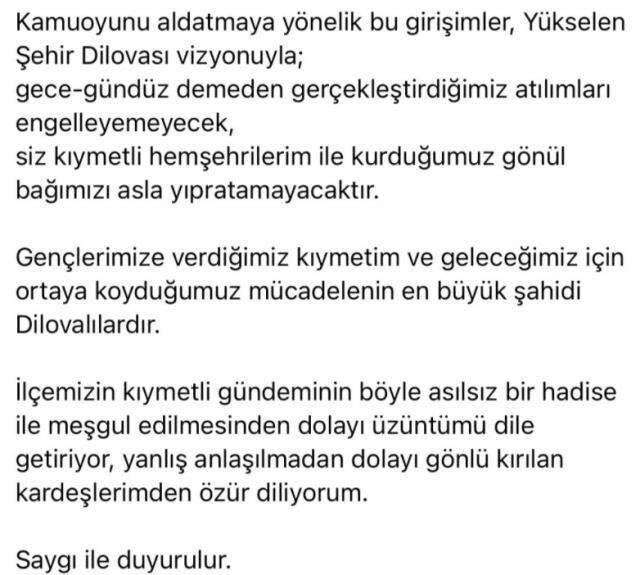 Kamuoyunu aldatmaya yönelik bu girişimler, Yükselen Şehir Dilovası vizyonuyla;
gece-gündüz demeden gerçekleştirdiğimiz atılımları engelleyemeyecek,
siz kıymetli hemşehrilerim ile kurduğumuz gönül bağımızı asla yıpratamayacaktır.

Gençlerimize verdiğimiz kıymetim ve geleceğimiz için ortaya koyduğumuz mücadelenin en büyük şahidi Dilovalılardır.

İlçemizin kıymetli gündeminin böyle asılsız bir hadise ile meşgul edilmesinden dolayı üzüntümü dile getiriyor, yanlış anlaşılmadan dolayı gönlü kırılan kardeşlerimden özür diliyorum.

Saygı ile duyurulur.